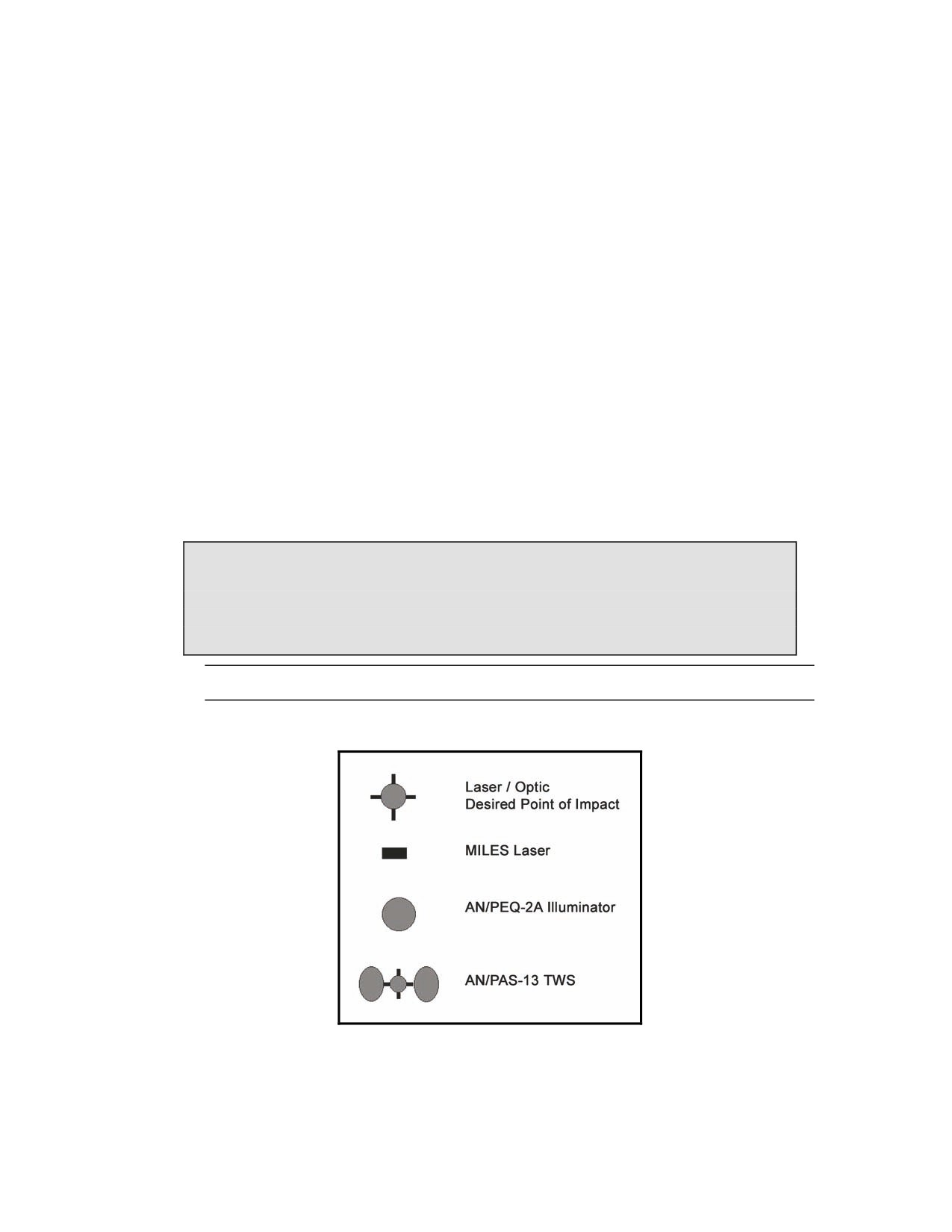 Laser / Optic
Desired Point of Impact

MILES Laser

AN/PEQ-2A Illuminator

AN/PAS-13 TWS